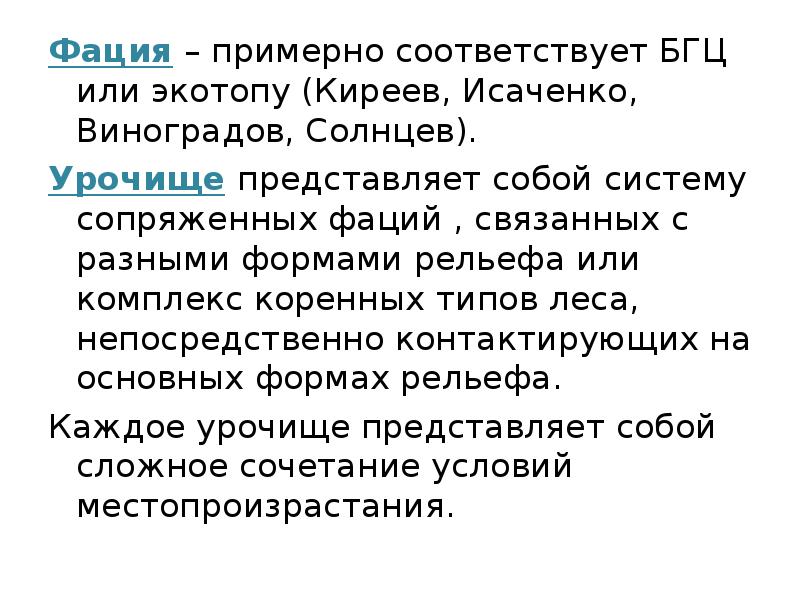 Фация – примерно соответствует БГЦ или экотопу (Киреев, Исаченко, Виноградов, Солнцев).

Урочище представляет собой систему сопряженных фаций , связанных с разными формами рельефа или комплекс коренных типов леса, непосредственно контактирующих на основных формах рельефа.

Каждое урочище представляет собой сложное сочетание условий местопроизрастания.